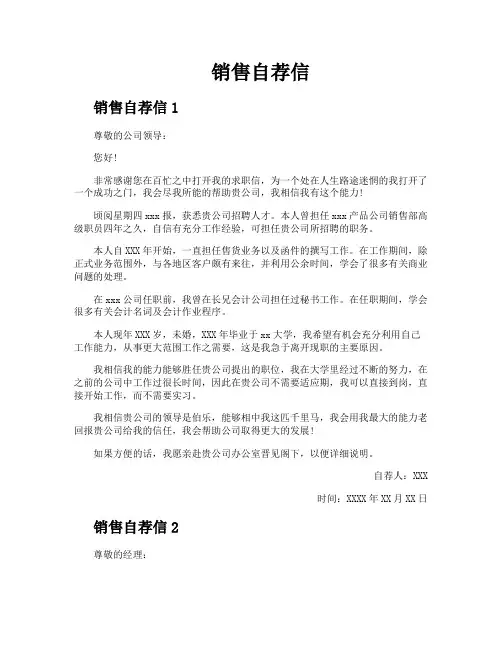 销售自荐信

销售自荐信 1

尊敬的公司领导：

您好!

非常感谢您在百忙之中打开我的求职信，为一个处在人生路途迷惘的我打开了一个成功之门，我会尽我所能的帮助贵公司，我相信我有这个能力!

顷阅星期四 xxx 报，获悉贵公司招聘人才。本人曾担任 xxx 产品公司销售部高级职员四年之久，自信有充分工作经验，可担任贵公司所招聘的职务。

本人自 XXX 年开始，一直担任售货业务以及函件的撰写工作。在工作期间，除正式业务范围外，与各地区客户颇有来往，并利用公余时间，学会了很多有关商业问题的处理。

在 xxx 公司任职前，我曾在长兄会计公司担任过秘书工作。在任职期间，学会很多有关会计名词及会计作业程序。

本人现年 XXX 岁，未婚，XXX 年毕业于 xx 大学，我希望有机会充分利用自己工作能力，从事更大范围工作之需要，这是我急于离开现职的主要原因。

我相信我的能力能够胜任贵公司提出的职位，我在大学里经过不断的努力，在之前的公司中工作过很长时间，因此在贵公司不需要适应期，我可以直接到岗，直接开始工作，而不需要实习。

我相信贵公司的领导是伯乐，能够相中我这匹千里马，我会用我最大的能力老回报贵公司给我的信任，我会帮助公司取得更大的发展!

如果方便的话，我愿亲赴贵公司办公室晋见阁下，以便详细说明。

自荐人：XXX

时间：XXXX 年 XX 月 XX 日

销售自荐信 2

尊敬的经理：